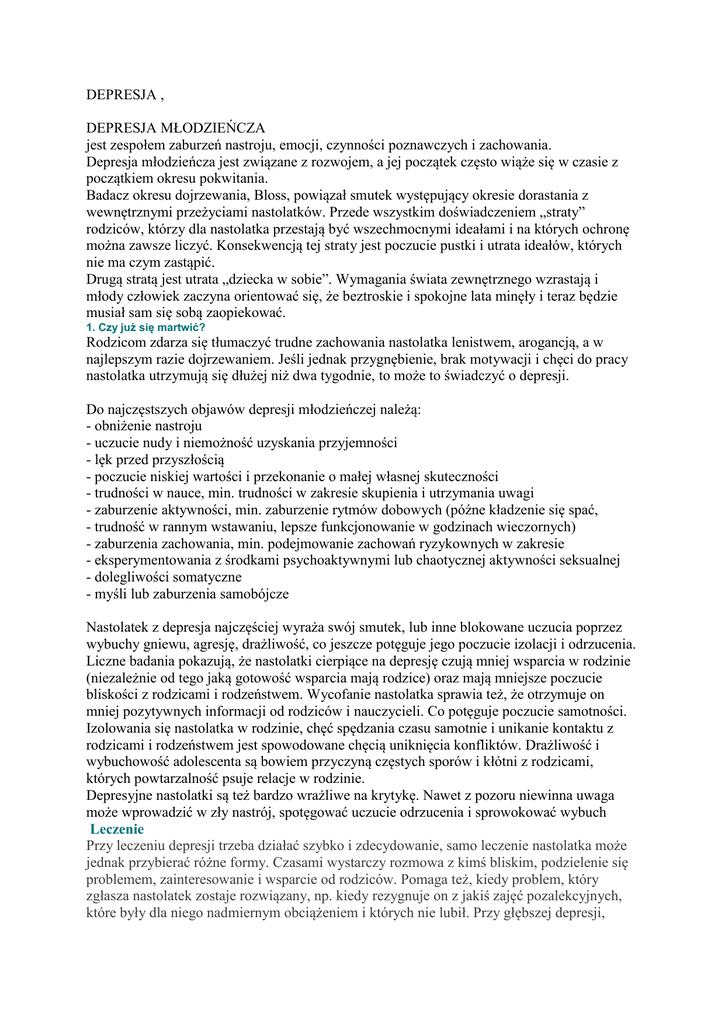 DEPRESJA ,

DEPRESJA MŁODZIEŃCZA
jest zespołem zaburzeń nastroju, emocji, czynności poznawczych i zachowania.
Depresja młodzieńcza jest związane z rozwojem, a jej początek często wiąże się w czasie z początkiem okresu pokwitania.
Badacz okresu dojrzewania, Bloss, powiązał smutek występujący okresie dorastania z wewnętrznymi przeżyciami nastolatków. Przede wszystkim doświadczeniem „straty" rodziców, którzy dla nastolatka przestają być wszechmocnymi ideałami i na których ochronę można zawsze liczyć. Konsekwencją tej straty jest poczucie pustki i utrata ideałów, których nie ma czym zastąpić.
Drugą stratą jest utrata „dziecka w sobie". Wymagania świata zewnętrznego wzrastają i młody człowiek zaczyna orientować się, że beztroskie i spokojne lata minęły i teraz będzie musiał sam się sobą zaopiekować.
1. Czy już się martwić?
Rodzicom zdarza się tłumaczyć trudne zachowania nastolatka lenistwem, arogancją, a w najlepszym razie dojrzewaniem. Jeśli jednak przygnębienie, brak motywacji i chęci do pracy nastolatka utrzymują się dłużej niż dwa tygodnie, to może to świadczyć o depresji.

Do najczęstszych objawów depresji młodzieńczej należą:
- obniżenie nastroju
- uczucie nudy i niemożność uzyskania przyjemności
- lęk przed przyszłością
- poczucie niskiej wartości i przekonanie o małej własnej skuteczności
- trudności w nauce, min. trudności w zakresie skupienia i utrzymania uwagi
- zaburzenie aktywności, min. zaburzenie rytmów dobowych (późne kładzenie się spać,
- trudność w rannym wstawaniu, lepsze funkcjonowanie w godzinach wieczornych)
- zaburzenia zachowania, min. podejmowanie zachowań ryzykownych w zakresie
- eksperymentowania z środkami psychoaktywnymi lub chaotycznej aktywności seksualnej
- dolegliwości somatyczne
- myśli lub zaburzenia samobójcze

Nastolatek z depresja najczęściej wyraża swój smutek, lub inne blokowane uczucia poprzez wybuchy gniewu, agresję, drażliwość, co jeszcze potęguje jego poczucie izolacji i odrzucenia. Liczne badania pokazują, że nastolatki cierpiące na depresję czują mniej wsparcia w rodzinie (niezależnie od tego jaką gotowość wsparcia mają rodzice) oraz mają mniejsze poczucie bliskości z rodzicami i rodzeństwem. Wycofanie nastolatka sprawia też, że otrzymuje on mniej pozytywnych informacji od rodziców i nauczycieli. Co potęguje poczucie samotności. Izolowania się nastolatka w rodzinie, chęć spędzania czasu samotnie i unikanie kontaktu z rodzicami i rodzeństwem jest spowodowane chęcią uniknięcia konfliktów. Drażliwość i wybuchowość adolescenta są bowiem przyczyną częstych sporów i kłótni z rodzicami, których powtarzalność psuje relacje w rodzinie.
Depresyjne nastolatki są też bardzo wrażliwe na krytykę. Nawet z pozoru niewinna uwaga może wprowadzić w zły nastrój, spotęgować uczucie odrzucenia i sprowokować wybuch
Leczenie
Przy leczeniu depresji trzeba działać szybko i zdecydowanie, samo leczenie nastolatka może jednak przybierać różne formy. Czasami wystarczy rozmowa z kimś bliskim, podzielenie się problemem, zainteresowanie i wsparcie od rodziców. Pomaga też, kiedy problem, który zgłasza nastolatek zostaje rozwiązany, np. kiedy rezygnuje on z jakiś zajęć pozalekcyjnych, które były dla niego nadmiernym obciążeniem i których nie lubił. Przy głębszej depresji,